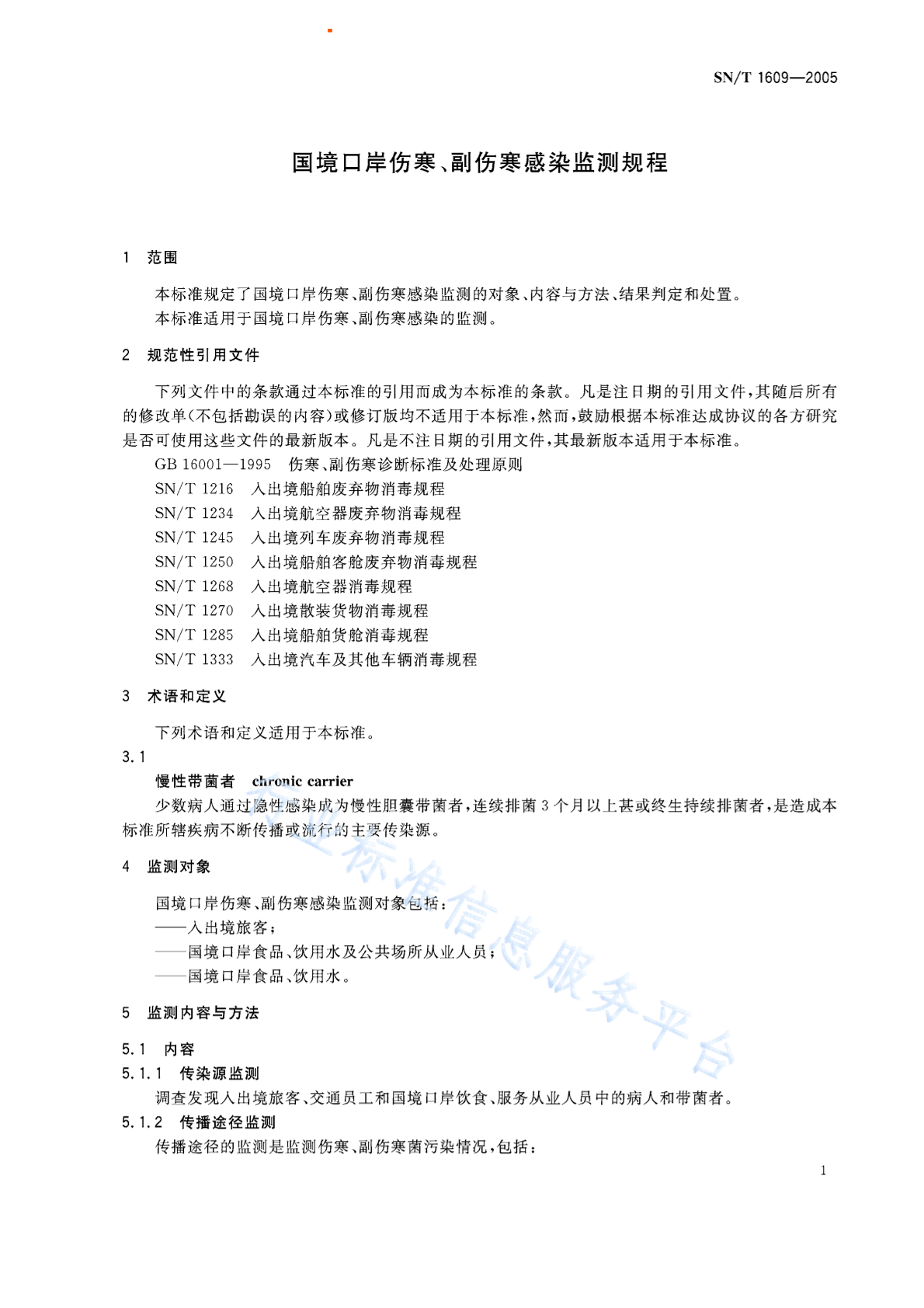 SN/T 1609—2005

国境口岸伤寒、副伤寒感染监测规程

1 范围

本标准规定了国境口岸伤寒、副伤寒感染监测的对象、内容与方法、结果判定和处置。
本标准适用于国境口岸伤寒、副伤寒感染的监测。

2 规范性引用文件

下列文件中的条款通过本标准的引用而成为本标准的条款。凡是注日期的引用文件，其随后所有的修改单(不包括勘误的内容)或修订版均不适用于本标准，然而，鼓励根据本标准达成协议的各方研究是否可使用这些文件的最新版本。凡是不注日期的引用文件，其最新版本适用于本标准。
GB 16001—1995 伤寒、副伤寒诊断标准及处理原则
SN/T 1216 入出境船舶废弃物消毒规程
SN/T 1234 入出境航空器废弃物消毒规程
SN/T 1245 入出境列车废弃物消毒规程
SN/T 1250 入出境船舶客舱废弃物消毒规程
SN/T 1268 入出境航空器消毒规程
SN/T 1270 入出境散装货物消毒规程
SN/T 1285 入出境船舶货舱消毒规程
SN/T 1333 入出境汽车及其他车辆消毒规程

3 术语和定义

下列术语和定义适用于本标准。
3.1
慢性带菌者 chronic carrier
少数病人通过隐性感染成为慢性胆囊带菌者，连续排菌3个月以上甚或终生持续排菌者，是造成本标准所辖疾病不断传播或流行的主要传染源。

4 监测对象

国境口岸伤寒、副伤寒感染监测对象包括：
——入出境旅客；
——国境口岸食品、饮用水及公共场所从业人员；
——国境口岸食品、饮用水。

5 监测内容与方法

5.1 内容
5.1.1 传染源监测
调查发现入出境旅客、交通员工和国境口岸饮食、服务从业人员中的病人和带菌者。
5.1.2 传播途径监测
传播途径的监测是监测伤寒、副伤寒菌污染情况，包括：

1

行业标准信息服务平台